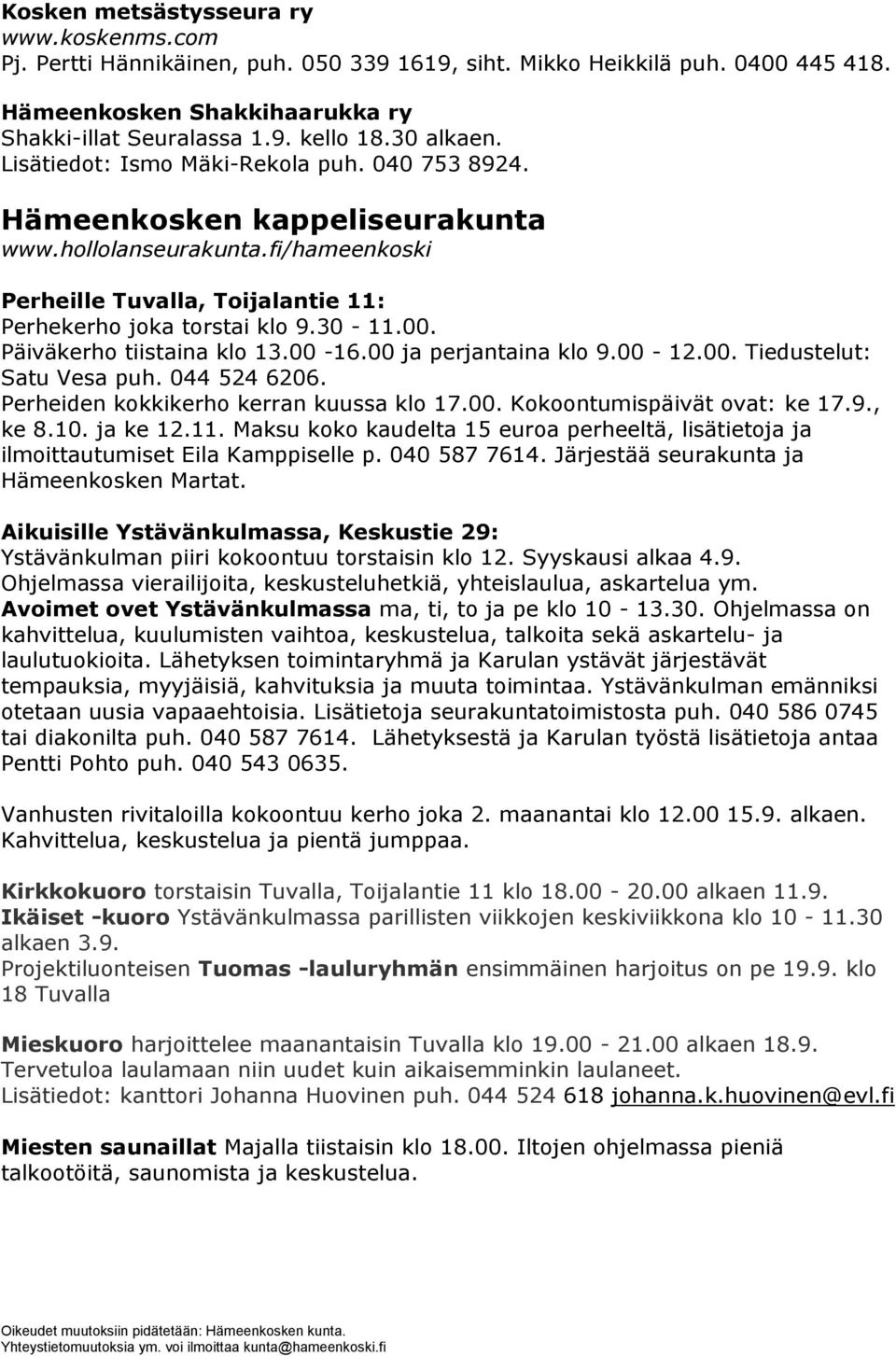 Kosken metsästysseura ry
www.koskenms.com
Pj. Pertti Hännikäinen, puh. 050 339 1619, siht. Mikko Heikkilä puh. 0400 445 418.

Hämeenkosken Shakkihaarukka ry
Shakki-illat Seuralassa 1.9. kello 18.30 alkaen.
Lisätiedot: Ismo Mäki-Rekola puh. 040 753 8924.

Hämeenkosken kappeliseurakunta
www.hollolanseurakunta.fi/hameenkoski

Perheille Tuvalla, Toijalantie 11:
Perhekerho joka torstai klo 9.30 - 11.00.
Päiväkerho tiistaina klo 13.00 -16.00 ja perjantaina klo 9.00 - 12.00. Tiedustelut: Satu Vesa puh. 044 524 6206.
Perheiden kokkikerho kerran kuussa klo 17.00. Kokoontumispäivät ovat: ke 17.9., ke 8.10. ja ke 12.11. Maksu koko kaudelta 15 euroa perheeltä, lisätietoja ja ilmoittautumiset Eila Kamppiselle p. 040 587 7614. Järjestää seurakunta ja Hämeenkosken Martat.

Aikuisille Ystävänkulmassa, Keskustie 29:
Ystävänkulman piiri kokoontuu torstaisin klo 12. Syyskausi alkaa 4.9.
Ohjelmassa vierailijoita, keskusteluhetkiä, yhteislaulua, askartelua ym.
Avoimet ovet Ystävänkulmassa ma, ti, to ja pe klo 10 - 13.30. Ohjelmassa on kahvittelua, kuulumisten vaihtoa, keskustelua, talkoita sekä askartelu- ja laulutuokioita. Lähetyksen toimintaryhmä ja Karulan ystävät järjestävät tempauksia, myyjäisiä, kahvituksia ja muuta toimintaa. Ystävänkulman emänniksi otetaan uusia vapaaehtoisia. Lisätietoja seurakuntatoimistosta puh. 040 586 0745 tai diakonilta puh. 040 587 7614. Lähetyksestä ja Karulan työstä lisätietoja antaa Pentti Pohto puh. 040 543 0635.

Vanhusten rivitaloilla kokoontuu kerho joka 2. maanantai klo 12.00 15.9. alkaen. Kahvittelua, keskustelua ja pientä jumppaa.

Kirkkokuoro torstaisin Tuvalla, Toijalantie 11 klo 18.00 - 20.00 alkaen 11.9.
Ikäiset -kuoro Ystävänkulmassa parillisten viikkojen keskiviikkona klo 10 - 11.30 alkaen 3.9.
Projektiluonteisen Tuomas -lauluryhmän ensimmäinen harjoitus on pe 19.9. klo 18 Tuvalla

Mieskuoro harjoittelee maanantaisin Tuvalla klo 19.00 - 21.00 alkaen 18.9.
Tervetuloa laulamaan niin uudet kuin aikaisemminkin laulaneet.
Lisätiedot: kanttori Johanna Huovinen puh. 044 524 618 johanna.k.huovinen@evl.fi

Miesten saunaillat Majalla tiistaisin klo 18.00. Iltojen ohjelmassa pieniä talkootöitä, saunomista ja keskustelua.

Oikeudet muutoksiin pidätetään: Hämeenkosken kunta.
Yhteystietomuutoksia ym. voi ilmoittaa kunta@hameenkoski.fi